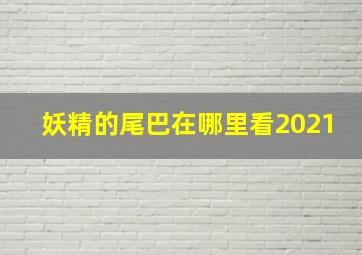 妖精的尾巴在哪里看2021